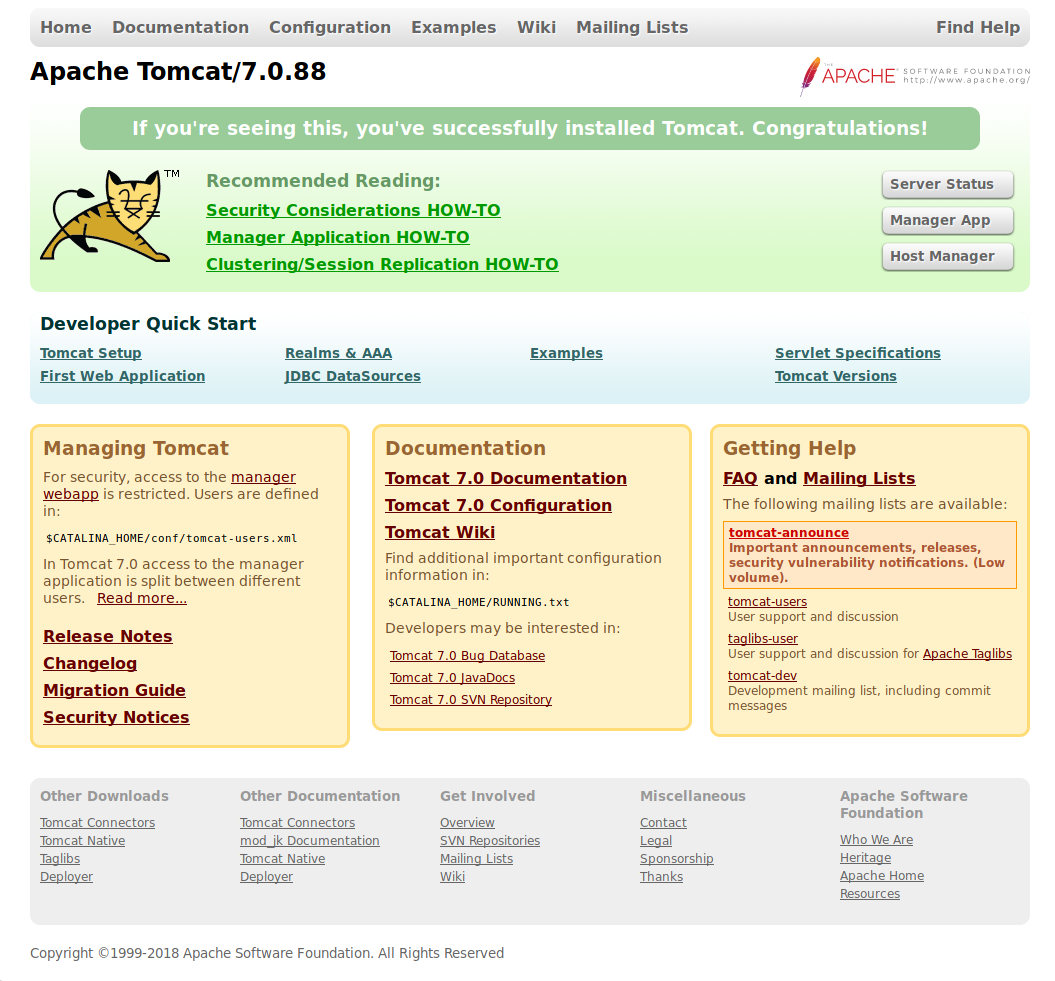 Home Documentation Configuration Examples Wiki Mailing Lists Find Help

Apache Tomcat/7.0.88

THE APACHE SOFTWARE FOUNDATION http://www.apache.org/

If you're seeing this, you've successfully installed Tomcat. Congratulations!

TM

Recommended Reading:
Security Considerations HOW-TO
Manager Application HOW-TO
Clustering/Session Replication HOW-TO

Server Status
Manager App
Host Manager

Developer Quick Start

Tomcat Setup
First Web Application
Realms & AAA
JDBC DataSources
Examples
Servlet Specifications
Tomcat Versions

Managing Tomcat

For security, access to the manager webapp is restricted. Users are defined in:

$CATALINA_HOME/conf/tomcat-users.xml

In Tomcat 7.0 access to the manager application is split between different users. Read more...

Release Notes
Changelog
Migration Guide
Security Notices

Documentation

Tomcat 7.0 Documentation
Tomcat 7.0 Configuration
Tomcat Wiki

Find additional important configuration information in:

$CATALINA_HOME/RUNNING.txt

Developers may be interested in:

Tomcat 7.0 Bug Database
Tomcat 7.0 JavaDocs
Tomcat 7.0 SVN Repository

Getting Help

FAQ and Mailing Lists

The following mailing lists are available:

tomcat-announce
Important announcements, releases, security vulnerability notifications. (Low volume).

tomcat-users
User support and discussion

taglibs-user
User support and discussion for Apache Taglibs

tomcat-dev
Development mailing list, including commit messages

Other Downloads
Tomcat Connectors
Tomcat Native
Taglibs
Deployer

Other Documentation
Tomcat Connectors
mod_jk Documentation
Tomcat Native
Deployer

Get Involved
Overview
SVN Repositories
Mailing Lists
Wiki

Miscellaneous
Contact
Legal
Sponsorship
Thanks

Apache Software Foundation
Who We Are
Heritage
Apache Home
Resources

Copyright ©1999-2018 Apache Software Foundation. All Rights Reserved